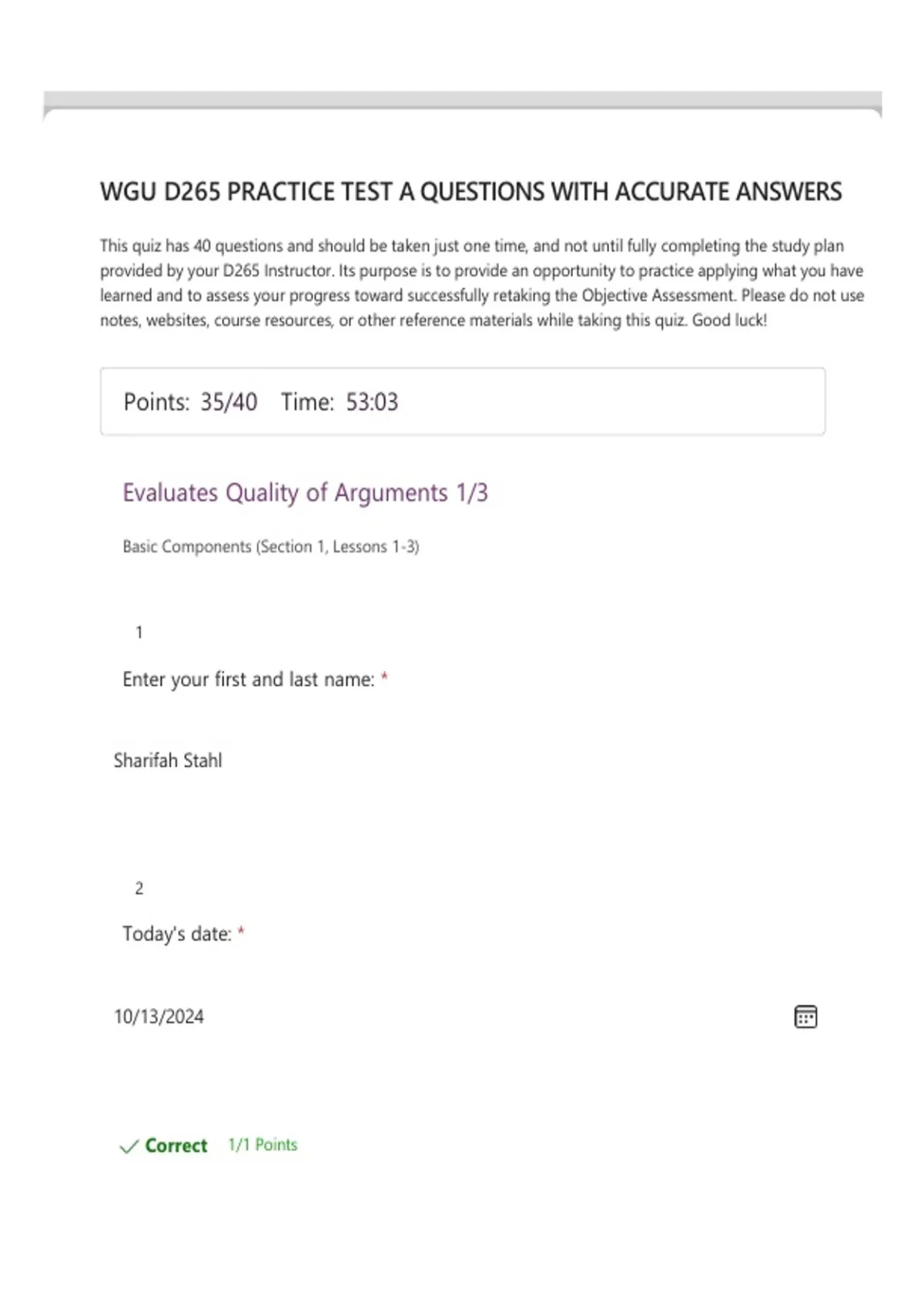 WGU D265 PRACTICE TEST A QUESTIONS WITH ACCURATE ANSWERS

This quiz has 40 questions and should be taken just one time, and not until fully completing the study plan provided by your D265 Instructor. Its purpose is to provide an opportunity to practice applying what you have learned and to assess your progress toward successfully retaking the Objective Assessment. Please do not use notes, websites, course resources, or other reference materials while taking this quiz. Good luck!

Points: 35/40 Time: 53:03

Evaluates Quality of Arguments 1/3

Basic Components (Section 1, Lessons 1-3)

1

Enter your first and last name: *

Sharifah Stahl

2

Today's date: *

10/13/2024

Correct 1/1 Points